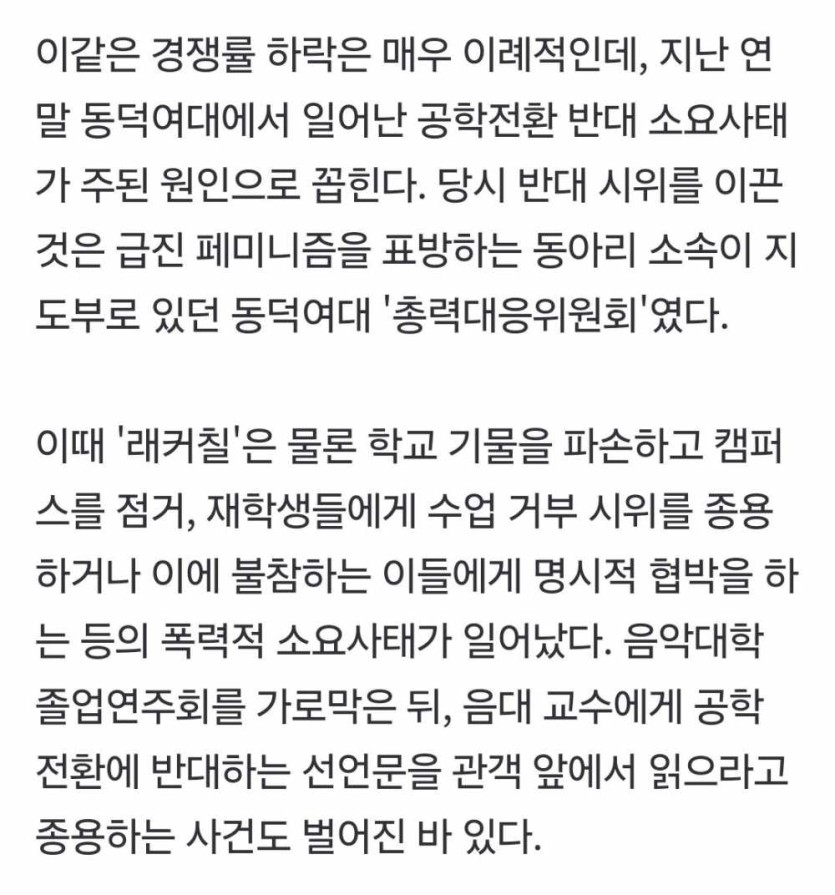 이같은 경쟁률 하락은 매우 이례적인데, 지난 연말 동덕여대에서 일어난 공학전환 반대 소요사태가 주된 원인으로 꼽힌다. 당시 반대 시위를 이끈 것은 급진 페미니즘을 표방하는 동아리 소속이 지도부로 있던 동덕여대 '총력대응위원회'였다.

이때 '래커칠'은 물론 학교 기물을 파손하고 캠퍼스를 점거, 재학생들에게 수업 거부 시위를 종용하거나 이에 불참하는 이들에게 명시적 협박을 하는 등의 폭력적 소요사태가 일어났다. 음악대학 졸업연주회를 가로막은 뒤, 음대 교수에게 공학전환에 반대하는 선언문을 관객 앞에서 읽으라고 종용하는 사건도 벌어진 바 있다.